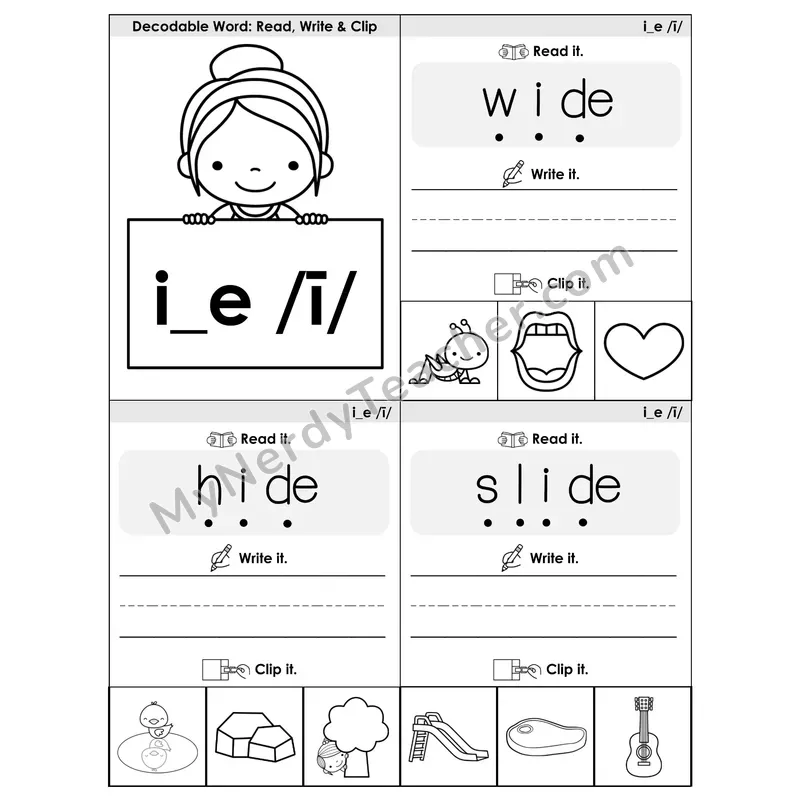 Decodable Word: Read, Write & Clip

i_e /ī/

i_e /ī/

Read it.

w i de

Write it.

Clip it.

i_e /ī/

Read it.

h i de

Write it.

Clip it.

i_e /ī/

Read it.

s l i de

Write it.

Clip it.

MyNerdyTeacher.com